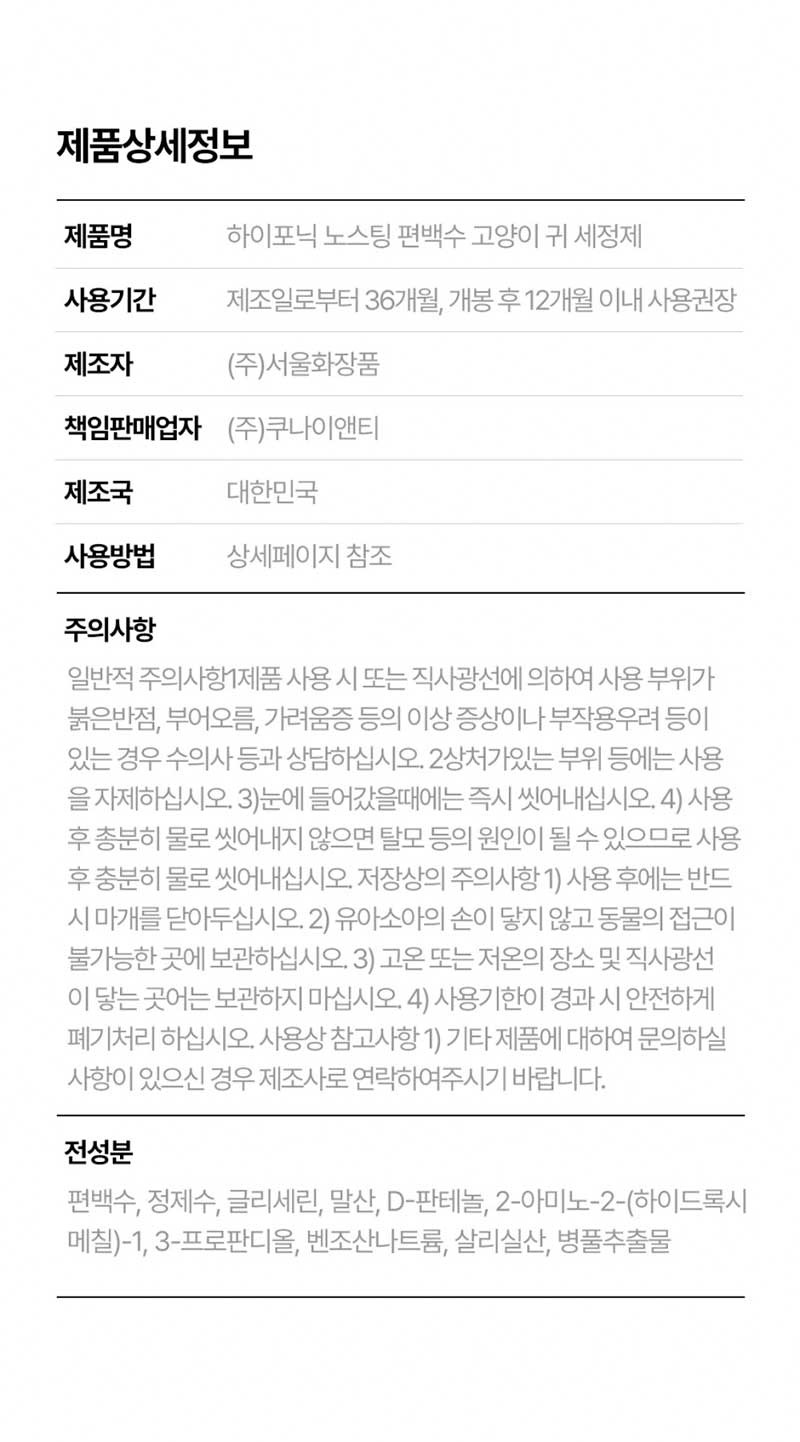 제품상세정보

| 제품명 | 하이포닉 노스팅 편백수 고양이 귀 세정제 |
|---|---|
| 사용기간 | 제조일로부터 36개월, 개봉 후 12개월 이내 사용권장 |
| 제조자 | (주)서울화장품 |
| 책임판매업자 | (주)쿠나이앤티 |
| 제조국 | 대한민국 |
| 사용방법 | 상세페이지 참조 |

주의사항

일반적 주의사항1제품 사용 시 또는 직사광선에 의하여 사용 부위가 붉은반점, 부어오름, 가려움증 등의 이상 증상이나 부작용우려 등이 있는 경우 수의사 등과 상담하십시오. 2상처가있는 부위 등에는 사용을 자제하십시오. 3)눈에 들어갔을때에는 즉시 씻어내십시오. 4) 사용 후 총분히 물로 씻어내지 않으면 탈모 등의 원인이 될 수 있으므로 사용 후 충분히 물로 씻어내십시오. 저장상의 주의사항 1) 사용 후에는 반드시 마개를 닫아두십시오. 2) 유아소아의 손이 닿지 않고 동물의 접근이 불가능한 곳에 보관하십시오. 3) 고온 또는 저온의 장소 및 직사광선이 닿는 곳어는 보관하지 마십시오. 4) 사용기한이 경과 시 안전하게 폐기처리 하십시오. 사용상 참고사항 1) 기타 제품에 대하여 문의하실 사항이 있으신 경우 제조사로 연락하여주시기 바랍니다.

전성분

편백수, 정제수, 글리세린, 말산, D-판테놀, 2-아미노-2-(하이드록시메칠)-1, 3-프로판디올, 벤조산나트륨, 살리실산, 병풀추출물